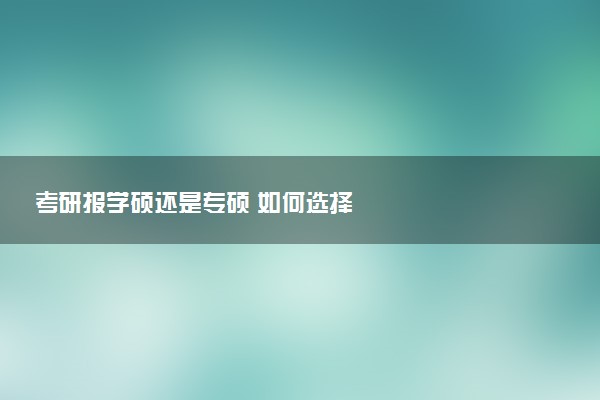 考研报学硕还是专硕 如何选择